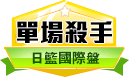 單場殺手

日籃國際盤